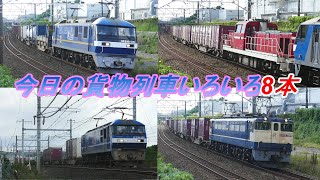 今日の貨物列車いろいろ8本